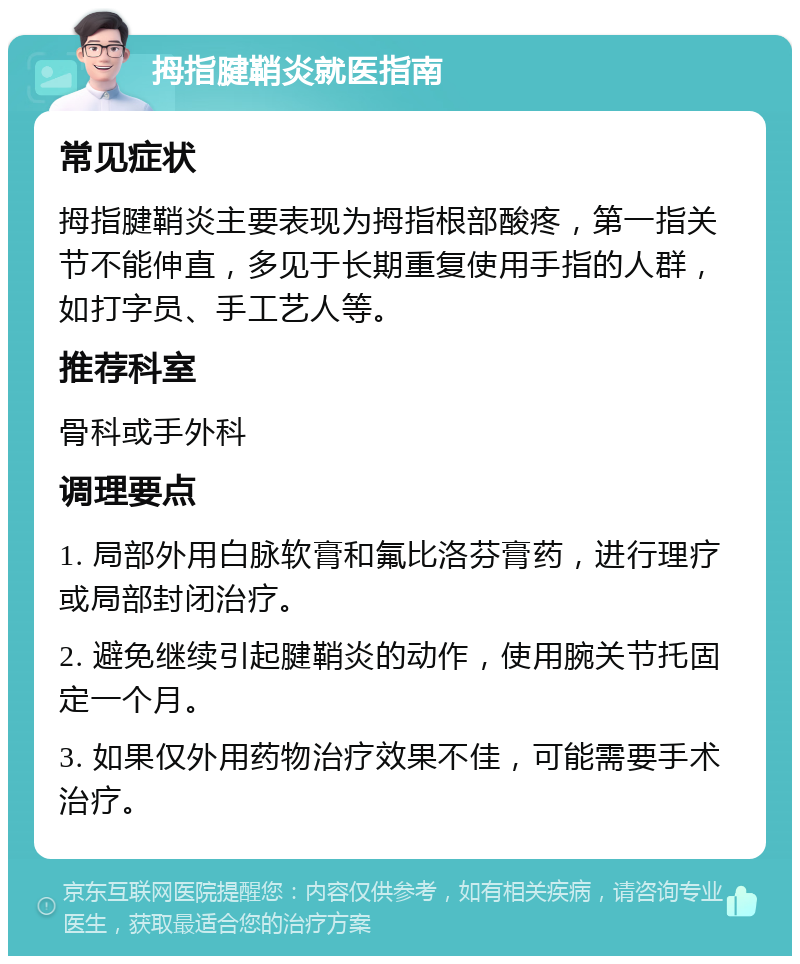 拇指腱鞘炎就医指南

常见症状

拇指腱鞘炎主要表现为拇指根部酸疼，第一指关节不能伸直，多见于长期重复使用手指的人群，如打字员、手工艺人等。

推荐科室

骨科或手外科

调理要点

1. 局部外用白脉软膏和氟比洛芬膏药，进行理疗或局部封闭治疗。

2. 避免继续引起腱鞘炎的动作，使用腕关节托固定一个月。

3. 如果仅外用药物治疗效果不佳，可能需要手术治疗。

京东互联网医院提醒您：内容仅供参考，如有相关疾病，请咨询专业医生，获取最适合您的治疗方案